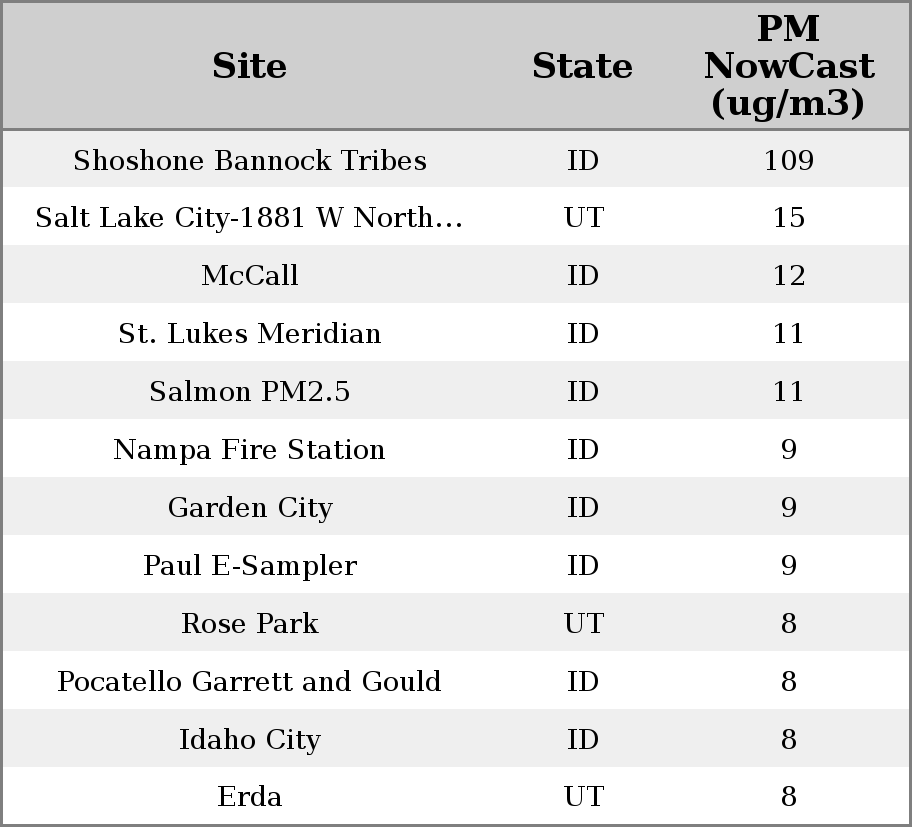 | Site | State | PM NowCast (ug/m3) |
|---|---|---|
| Shoshone Bannock Tribes | ID | 109 |
| Salt Lake City-1881 W North… | UT | 15 |
| McCall | ID | 12 |
| St. Lukes Meridian | ID | 11 |
| Salmon PM2.5 | ID | 11 |
| Nampa Fire Station | ID | 9 |
| Garden City | ID | 9 |
| Paul E-Sampler | ID | 9 |
| Rose Park | UT | 8 |
| Pocatello Garrett and Gould | ID | 8 |
| Idaho City | ID | 8 |
| Erda | UT | 8 |